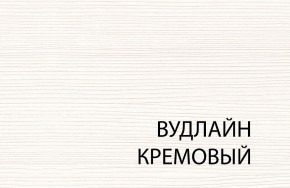 ВУДЛАЙН
КРЕМОВЫЙ